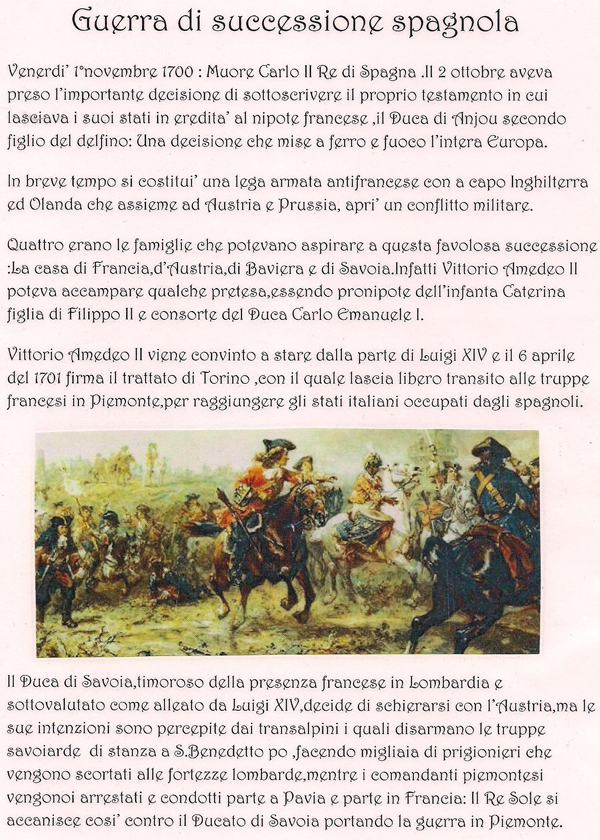 Guerra di successione spagnola

Venerdi' 1°novembre 1700 : Muore Carlo II Re di Spagna .Il 2 ottobre aveva preso l'importante decisione di sottoscrivere il proprio testamento in cui lasciava i suoi stati in eredita' al nipote francese ,il Duca di Anjou secondo figlio del delfino: Una decisione che mise a ferro e fuoco l'intera Europa.

In breve tempo si costitui' una lega armata antifrancese con a capo Inghilterra ed Olanda che assieme ad Austria e Prussia, apri' un conflitto militare.

Quattro erano le famiglie che potevano aspirare a questa favolosa successione :La casa di Francia,d'Austria,di Baviera e di Savoia.Infatti Vittorio Amedeo II poteva accampare qualche pretesa,essendo pronipote dell'infanta Caterina figlia di Filippo II e consorte del Duca Carlo Emanuele I.

Vittorio Amedeo II viene convinto a stare dalla parte di Luigi XIV e il 6 aprile del 1701 firma il trattato di Torino ,con il quale lascia libero transito alle truppe francesi in Piemonte,per raggiungere gli stati italiani occupati dagli spagnoli.

Il Duca di Savoia,timoroso della presenza francese in Lombardia e sottovalutato come alleato da Luigi XIV,decide di schierarsi con l'Austria,ma le sue intenzioni sono percepite dai transalpini i quali disarmano le truppe savoiarde di stanza a S.Benedetto po ,facendo migliaia di prigionieri che vengono scortati alle fortezze lombarde,mentre i comandanti piemontesi vengonoi arrestati e condotti parte a Pavia e parte in Francia: Il Re Sole si accanisce cosi' contro il Ducato di Savoia portando la guerra in Piemonte.